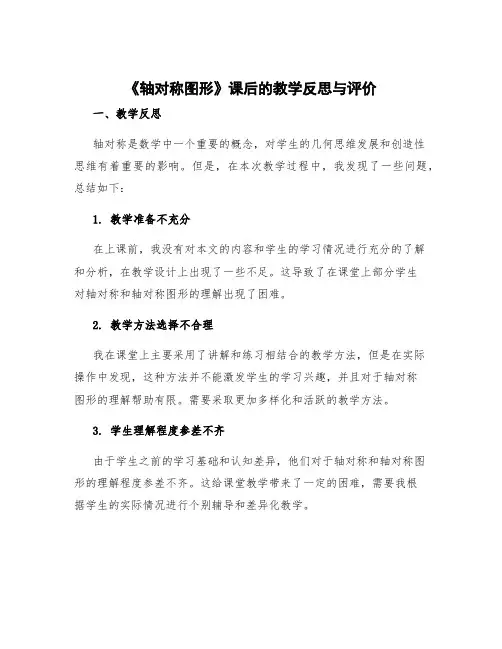 《轴对称图形》课后的教学反思与评价

一、教学反思

轴对称是数学中一个重要的概念，对学生的几何思维发展和创造性思维有着重要的影响。但是，在本次教学过程中，我发现了一些问题，总结如下：

1. 教学准备不充分

在上课前，我没有对本文的内容和学生的学习情况进行充分的了解和分析，在教学设计上出现了一些不足。这导致了在课堂上部分学生对轴对称和轴对称图形的理解出现了困难。

2. 教学方法选择不合理

我在课堂上主要采用了讲解和练习相结合的教学方法，但是在实际操作中发现，这种方法并不能激发学生的学习兴趣，并且对于轴对称图形的理解帮助有限。需要采取更加多样化和活跃的教学方法。

3. 学生理解程度参差不齐

由于学生之前的学习基础和认知差异，他们对于轴对称和轴对称图形的理解程度参差不齐。这给课堂教学带来了一定的困难，需要我根据学生的实际情况进行个别辅导和差异化教学。